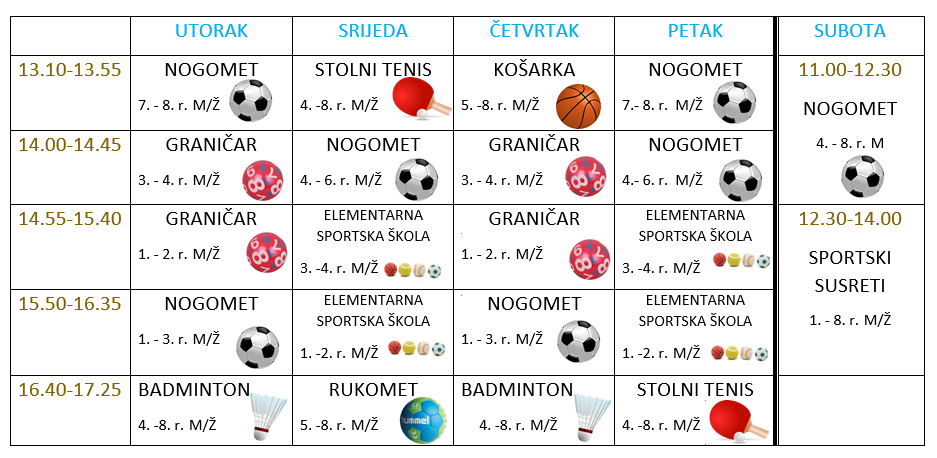 |  | UTORAK | SRIJEDA | ČETVRTAK | PETAK | SUBOTA |
|---|---|---|---|---|---|
| 13.10-13.55 | NOGOMET 7. - 8. r. M/Ž | STOLNI TENIS 4. -8. r. M/Ž | KOŠARKA 5. -8. r. M/Ž | NOGOMET 7.- 8. r. M/Ž | 11.00-12.30 NOGOMET 4. - 8. r. M |
| 14.00-14.45 | GRANIČAR 3. - 4. r. M/Ž | NOGOMET 4. - 6. r. M/Ž | GRANIČAR 3. - 4. r. M/Ž | NOGOMET 4.- 6. r. M/Ž | |
| 14.55-15.40 | GRANIČAR 1. - 2. r. M/Ž | ELEMENTARNA SPORTSKA ŠKOLA 3. -4. r. M/Ž | GRANIČAR 1. - 2. r. M/Ž | ELEMENTARNA SPORTSKA ŠKOLA 3. -4. r. M/Ž | 12.30-14.00 SPORTSKI SUSRETI 1. - 8. r. M/Ž |
| 15.50-16.35 | NOGOMET 1. - 3. r. M/Ž | ELEMENTARNA SPORTSKA ŠKOLA 1. -2. r. M/Ž | NOGOMET 1. - 3. r. M/Ž | ELEMENTARNA SPORTSKA ŠKOLA 1. -2. r. M/Ž | |
| 16.40-17.25 | BADMINTON 4. -8. r. M/Ž | RUKOMET 5. -8. r. M/Ž | BADMINTON 4. -8. r. M/Ž | STOLNI TENIS 4. -8. r. M/Ž | |